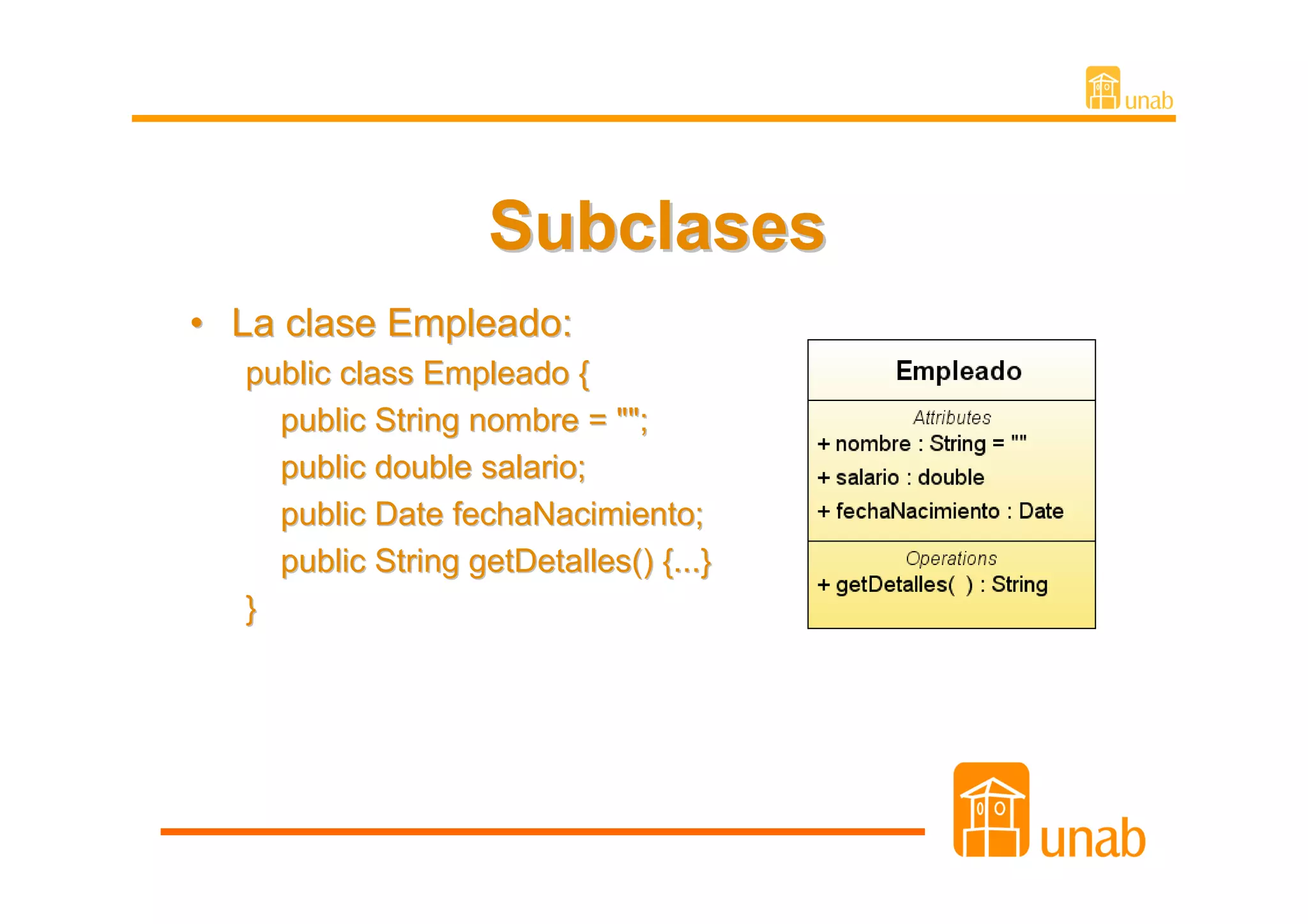 unab

Subclases

• La clase Empleado:

public class Empleado {
public String nombre = "";
public double salario;
public Date fechaNacimiento;
public String getDetalles() {...}
}

Empleado

Attributes
+ nombre : String = ""
+ salario : double
+ fechaNacimiento : Date

Operations
+ getDetalles( ) : String

unab